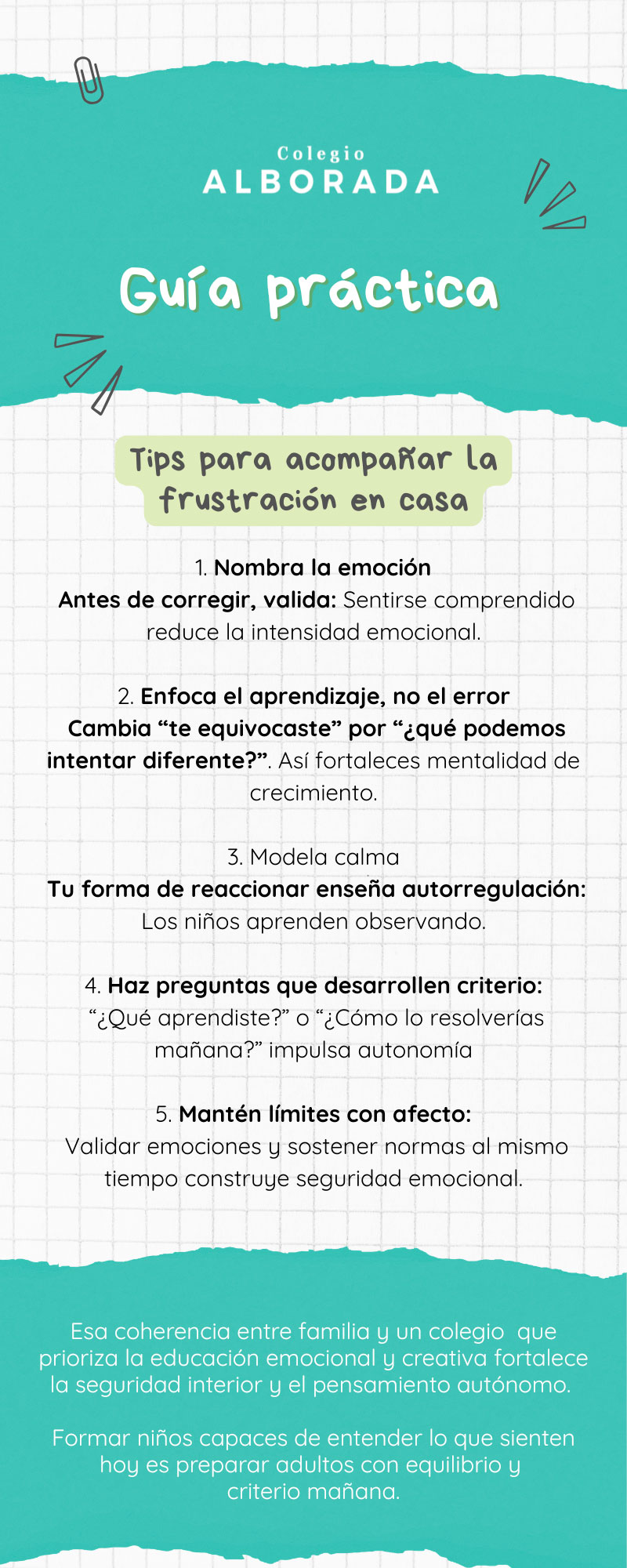 Colegio
ALBORADA

Guía práctica

Tips para acompañar la frustración en casa

1. Nombra la emoción
Antes de corregir, valida: Sentirse comprendido reduce la intensidad emocional.

2. Enfoca el aprendizaje, no el error
Cambia “te equivocaste” por “¿qué podemos intentar diferente?”. Así fortaleces mentalidad de crecimiento.

3. Modela calma
Tu forma de reaccionar enseña autorregulación: Los niños aprenden observando.

4. Haz preguntas que desarrollen criterio: “¿Qué aprendiste?” o “¿Cómo lo resolverías mañana?” impulsa autonomía

5. Mantén límites con afecto:
Validar emociones y sostener normas al mismo tiempo construye seguridad emocional.

Esa coherencia entre familia y un colegio que prioriza la educación emocional y creativa fortalece la seguridad interior y el pensamiento autónomo.

Formar niños capaces de entender lo que sienten hoy es preparar adultos con equilibrio y criterio mañana.